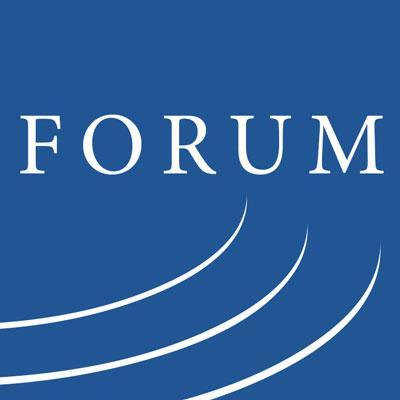 FORUM